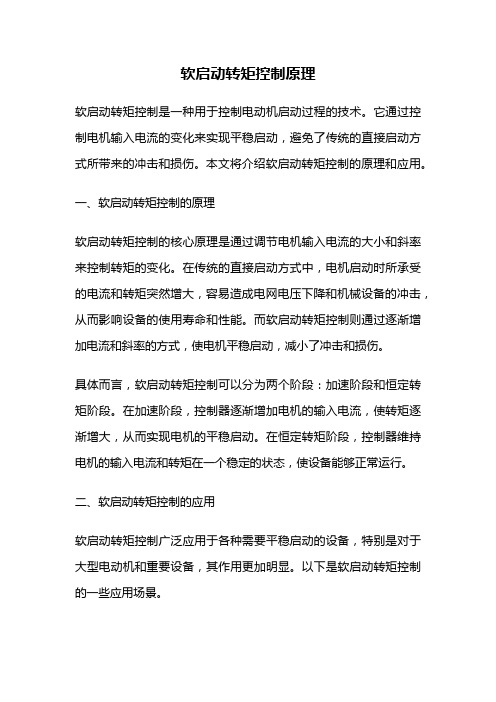 软启动转矩控制原理

软启动转矩控制是一种用于控制电动机启动过程的技术。它通过控制电机输入电流的变化来实现平稳启动，避免了传统的直接启动方式所带来的冲击和损伤。本文将介绍软启动转矩控制的原理和应用。

一、软启动转矩控制的原理

软启动转矩控制的核心原理是通过调节电机输入电流的大小和斜率来控制转矩的变化。在传统的直接启动方式中，电机启动时所承受的电流和转矩突然增大，容易造成电网电压下降和机械设备的冲击，从而影响设备的使用寿命和性能。而软启动转矩控制则通过逐渐增加电流和斜率的方式，使电机平稳启动，减小了冲击和损伤。

具体而言，软启动转矩控制可以分为两个阶段：加速阶段和恒定转矩阶段。在加速阶段，控制器逐渐增加电机的输入电流，使转矩逐渐增大，从而实现电机的平稳启动。在恒定转矩阶段，控制器维持电机的输入电流和转矩在一个稳定的状态，使设备能够正常运行。

二、软启动转矩控制的应用

软启动转矩控制广泛应用于各种需要平稳启动的设备，特别是对于大型电动机和重要设备，其作用更加明显。以下是软启动转矩控制的一些应用场景。